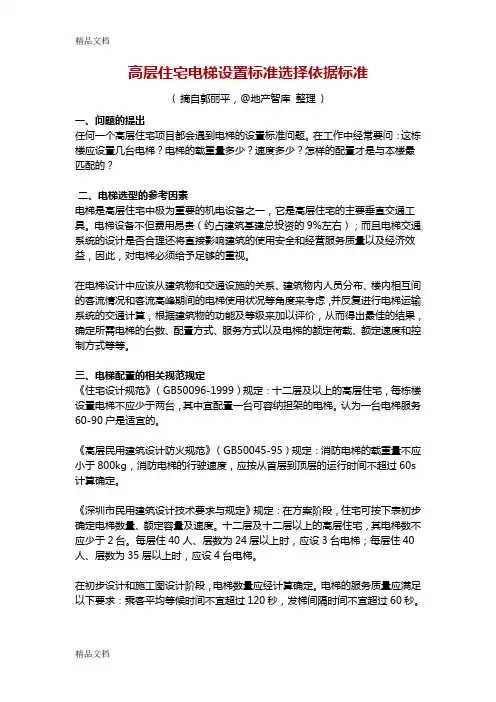 精品文档

高层住宅电梯设置标准选择依据标准

（ 摘自郭丽平，@地产智库 整理 ）

一、问题的提出
任何一个高层住宅项目都会遇到电梯的设置标准问题。在工作中经常要问：这栋楼应设置几台电梯？电梯的载重量多少？速度多少？怎样的配置才是与本楼最匹配的？

二、电梯选型的参考因素
电梯是高层住宅中极为重要的机电设备之一，它是高层住宅的主要垂直交通工具。电梯设备不但费用昂贵（约占建筑基建总投资的 9%左右）；而且电梯交通系统的设计是否合理还将直接影响建筑的使用安全和经营服务质量以及经济效益，因此，对电梯必须给予足够的重视。

在电梯设计中应该从建筑物和交通设施的关系、建筑物内人员分布、楼内相互间的客流情况和客流高峰期间的电梯使用状况等角度来考虑，并反复进行电梯运输系统的交通计算，根据建筑物的功能及等级来加以评价，从而得出最佳的结果，确定所需电梯的台数、配置方式、服务方式以及电梯的额定荷载、额定速度和控制方式等等。

三、电梯配置的相关规范规定
《住宅设计规范》（GB50096-1999）规定：十二层及以上的高层住宅，每栋楼设置电梯不应少于两台，其中宜配置一台可容纳担架的电梯。认为一台电梯服务 60-90 户是适宜的。

《高层民用建筑设计防火规范》（GB50045-95）规定：消防电梯的载重量不应小于 800kg，消防电梯的行驶速度，应按从首层到顶层的运行时间不超过 60s 计算确定。

《深圳市民用建筑设计技术要求与规定》规定：在方案阶段，住宅可按下表初步确定电梯数量、额定容量及速度。十二层及十二层以上的高层住宅，其电梯数不应少于 2 台。每层住 40 人、层数为 24 层以上时，应设 3 台电梯；每层住 40 人、层数为 35 层以上时，应设 4 台电梯。

在初步设计和施工图设计阶段，电梯数量应经计算确定。电梯的服务质量应满足以下要求：乘客平均等候时间不宜超过 120 秒，发梯间隔时间不宜超过 60 秒。

精品文档